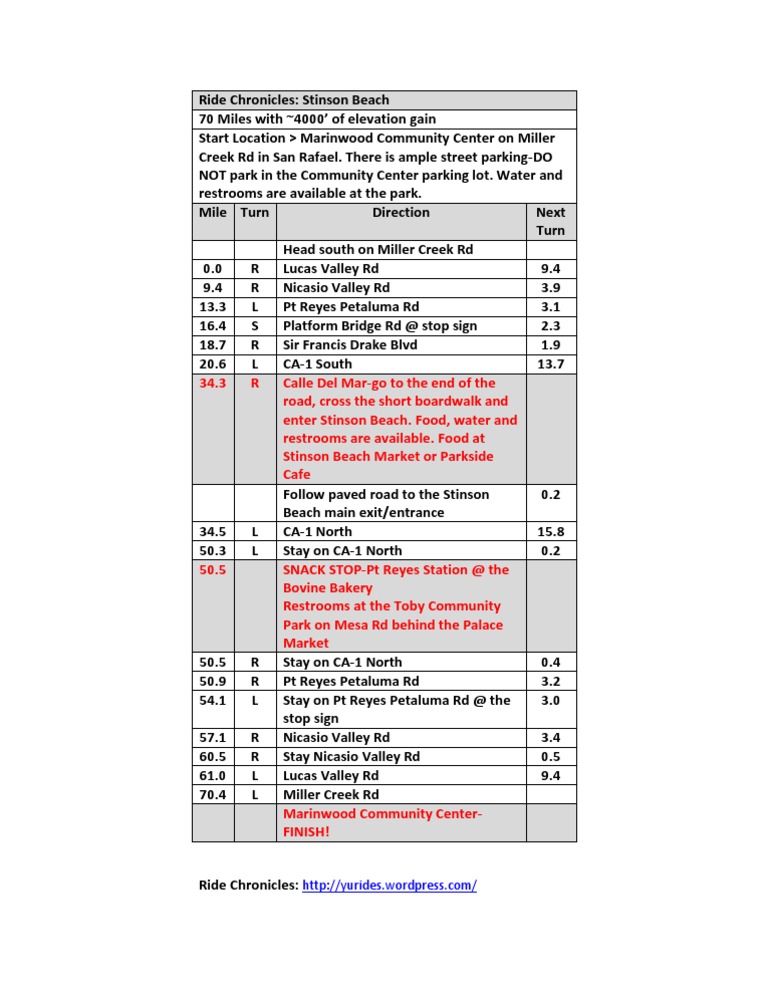 Ride Chronicles: Stinson Beach

70 Miles with ~4000' of elevation gain

Start Location > Marinwood Community Center on Miller Creek Rd in San Rafael. There is ample street parking-DO NOT park in the Community Center parking lot. Water and restrooms are available at the park.

| Mile | Turn | Direction | Next Turn |
|---|---|---|---|
| | | Head south on Miller Creek Rd | |
| 0.0 | R | Lucas Valley Rd | 9.4 |
| 9.4 | R | Nicasio Valley Rd | 3.9 |
| 13.3 | L | Pt Reyes Petaluma Rd | 3.1 |
| 16.4 | S | Platform Bridge Rd @ stop sign | 2.3 |
| 18.7 | R | Sir Francis Drake Blvd | 1.9 |
| 20.6 | L | CA-1 South | 13.7 |
| 34.3 | R | Calle Del Mar-go to the end of the road, cross the short boardwalk and enter Stinson Beach. Food, water and restrooms are available. Food at Stinson Beach Market or Parkside Cafe | |
| | | Follow paved road to the Stinson Beach main exit/entrance | 0.2 |
| 34.5 | L | CA-1 North | 15.8 |
| 50.3 | L | Stay on CA-1 North | 0.2 |
| 50.5 | | SNACK STOP-Pt Reyes Station @ the Bovine Bakery Restrooms at the Toby Community Park on Mesa Rd behind the Palace Market | |
| 50.5 | R | Stay on CA-1 North | 0.4 |
| 50.9 | R | Pt Reyes Petaluma Rd | 3.2 |
| 54.1 | L | Stay on Pt Reyes Petaluma Rd @ the stop sign | 3.0 |
| 57.1 | R | Nicasio Valley Rd | 3.4 |
| 60.5 | R | Stay Nicasio Valley Rd | 0.5 |
| 61.0 | L | Lucas Valley Rd | 9.4 |
| 70.4 | L | Miller Creek Rd | |
| | | Marinwood Community Center-FINISH! | |

Ride Chronicles: http://yurides.wordpress.com/